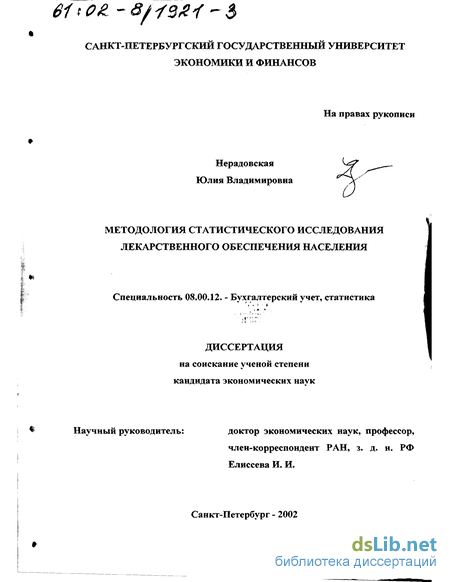 61:02-8/1921-3

САНКТ-ПЕТЕРБУРГСКИЙ ГОСУДАРСТВЕННЫЙ УНИВЕРСИТЕТ ЭКОНОМИКИ И ФИНАНСОВ

На правах рукописи

Нерадовская
Юлия Владимировна

МЕТОДОЛОГИЯ СТАТИСТИЧЕСКОГО ИССЛЕДОВАНИЯ ЛЕКАРСТВЕННОГО ОБЕСПЕЧЕНИЯ НАСЕЛЕНИЯ

Специальность 08.00.12. - Бухгалтерский учет, статистика

ДИССЕРТАЦИЯ
на соискание ученой степени
кандидата экономических наук

Научный руководитель: доктор экономических наук, профессор, член-корреспондент РАН, з. д. н. РФ Елисеева И. И.

Санкт-Петербург - 2002

dsLib.net
библиотека диссертаций